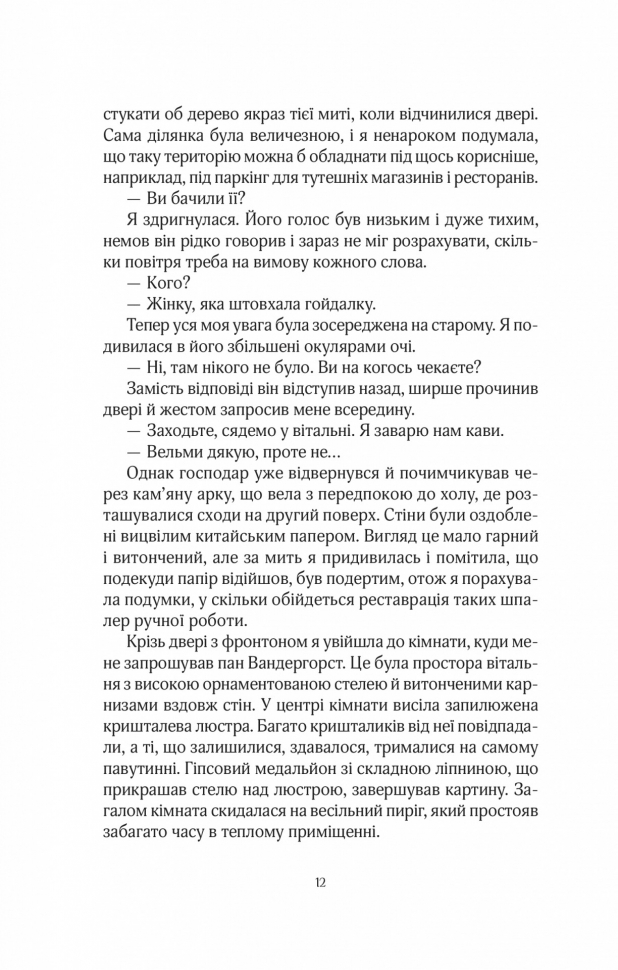 стукати об дерево якраз тієї миті, коли відчинилися двері. Сама ділянка була величезною, і я ненароком подумала, що таку територію можна б обладнати під щось корисніше, наприклад, під паркінг для тутешніх магазинів і ресторанів.

— Ви бачили її?

Я здригнулася. Його голос був низьким і дуже тихим, немов він рідко говорив і зараз не міг розрахувати, скільки повітря треба на вимову кожного слова.

— Кого?

— Жінку, яка штовхала гойдалку.

Тепер уся моя увага була зосереджена на старому. Я подивилася в його збільшені окулярами очі.

— Ні, там нікого не було. Ви на когось чекаєте?

Замість відповіді він відступив назад, ширше прочинив двері й жестом запросив мене всередину.

— Заходьте, сядемо у вітальні. Я заварю нам кави.

— Вельми дякую, проте не…

Однак господар уже відвернувся й почимчикував через кам'яну арку, що вела з передпокою до холу, де розташувалися сходи на другий поверх. Стіни були оздоблені вицвілим китайським папером. Вигляд це мало гарний і витончений, але за мить я придивилась і помітила, що подекуди папір відійшов, був подертим, отож я порахувала подумки, у скільки обійдеться реставрація таких шпалер ручної роботи.

Крізь двері з фронтоном я увійшла до кімнати, куди мене запрошував пан Вандергорст. Це була простора вітальня з високою орнаментованою стелею й витонченими карнизами вздовж стін. У центрі кімнати висіла запилюжена кришталева люстра. Багато кришталиків від неї повідпадали, а ті, що залишилися, здавалося, трималися на самому павутинні. Гіпсовий медальйон зі складною ліпниною, що прикрашав стелю над люстрою, завершував картину. Загалом кімната скидалася на весільний пиріг, який простояв забагато часу в теплому приміщенні.

12